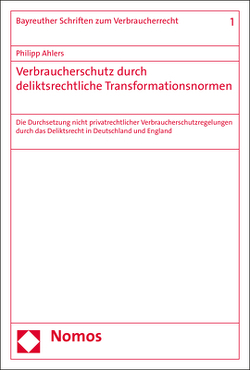 Bayreuther Schriften zum Verbraucherrecht 1

Philipp Ahlers

Verbraucherschutz durch deliktsrechtliche Transformationsnormen

Die Durchsetzung nicht privatrechtlicher Verbraucherschutzregelungen durch das Deliktsrecht in Deutschland und England

Nomos